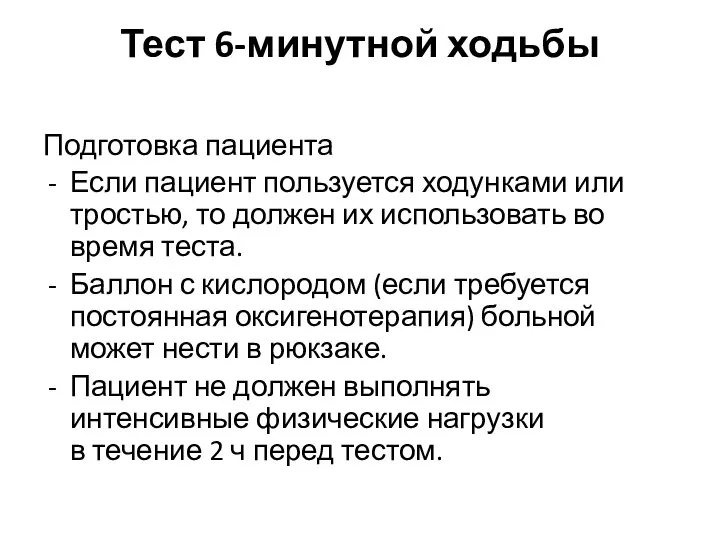 Тест 6-минутной ходьбы

Подготовка пациента
- Если пациент пользуется ходунками или тростью, то должен их использовать во время теста.
- Баллон с кислородом (если требуется постоянная оксигенотерапия) больной может нести в рюкзаке.
- Пациент не должен выполнять интенсивные физические нагрузки в течение 2 ч перед тестом.